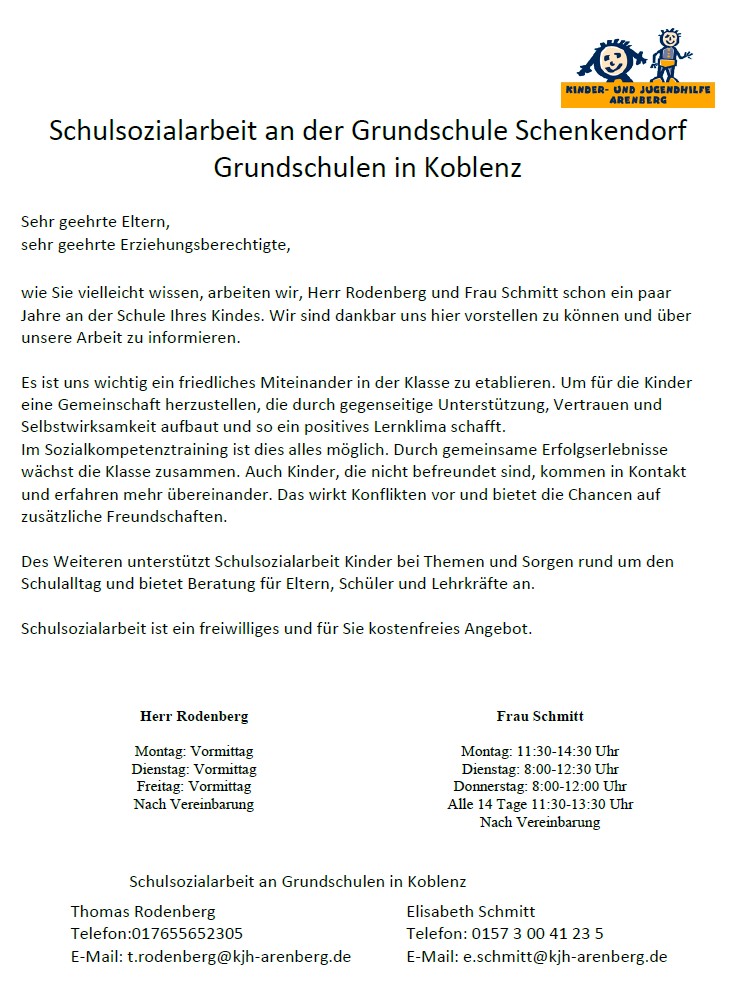 KINDER- UND JUGENDHILFE ARENBERG

Schulsozialarbeit an der Grundschule Schenkendorf
Grundschulen in Koblenz

Sehr geehrte Eltern,
sehr geehrte Erziehungsberechtigte,

wie Sie vielleicht wissen, arbeiten wir, Herr Rodenberg und Frau Schmitt schon ein paar Jahre an der Schule Ihres Kindes. Wir sind dankbar uns hier vorstellen zu können und über unsere Arbeit zu informieren.

Es ist uns wichtig ein friedliches Miteinander in der Klasse zu etablieren. Um für die Kinder eine Gemeinschaft herzustellen, die durch gegenseitige Unterstützung, Vertrauen und Selbstwirksamkeit aufbaut und so ein positives Lernklima schafft.
Im Sozialkompetenztraining ist dies alles möglich. Durch gemeinsame Erfolgserlebnisse wächst die Klasse zusammen. Auch Kinder, die nicht befreundet sind, kommen in Kontakt und erfahren mehr übereinander. Das wirkt Konflikten vor und bietet die Chancen auf zusätzliche Freundschaften.

Des Weiteren unterstützt Schulsozialarbeit Kinder bei Themen und Sorgen rund um den Schulalltag und bietet Beratung für Eltern, Schüler und Lehrkräfte an.

Schulsozialarbeit ist ein freiwilliges und für Sie kostenfreies Angebot.

Herr Rodenberg

Montag: Vormittag
Dienstag: Vormittag
Freitag: Vormittag
Nach Vereinbarung

Frau Schmitt

Montag: 11:30-14:30 Uhr
Dienstag: 8:00-12:30 Uhr
Donnerstag: 8:00-12:00 Uhr
Alle 14 Tage 11:30-13:30 Uhr
Nach Vereinbarung

Schulsozialarbeit an Grundschulen in Koblenz

Thomas Rodenberg
Telefon:017655652305
E-Mail: t.rodenberg@kjh-arenberg.de

Elisabeth Schmitt
Telefon: 0157 3 00 41 23 5
E-Mail: e.schmitt@kjh-arenberg.de